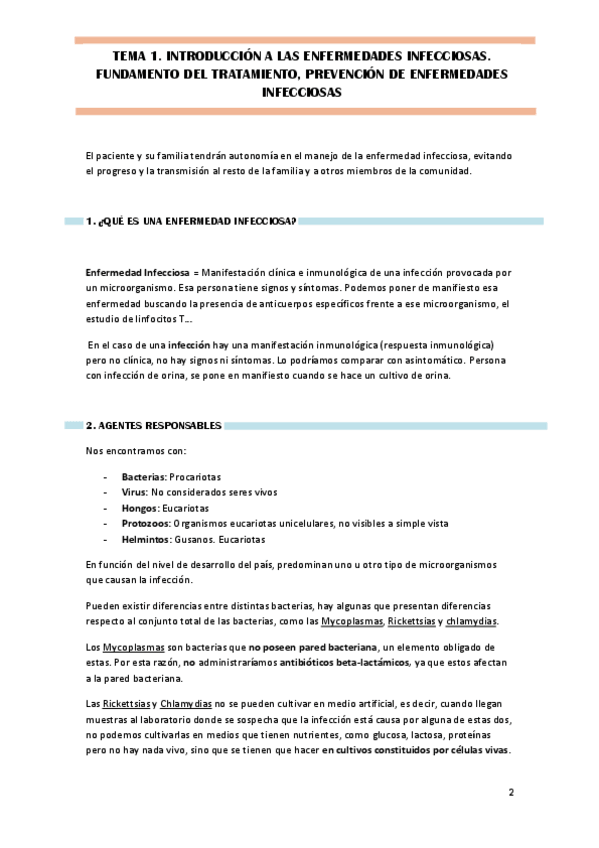 TEMA 1. INTRODUCCIÓN A LAS ENFERMEDADES INFECCIOSAS. FUNDAMENTO DEL TRATAMIENTO, PREVENCIÓN DE ENFERMEDADES INFECCIOSAS

El paciente y su familia tendrán autonomía en el manejo de la enfermedad infecciosa, evitando el progreso y la transmisión al resto de la familia y a otros miembros de la comunidad.

1. ¿QUÉ ES UNA ENFERMEDAD INFECCIOSA?

Enfermedad Infecciosa = Manifestación clínica e inmunológica de una infección provocada por un microorganismo. Esa persona tiene signos y síntomas. Podemos poner de manifiesto esa enfermedad buscando la presencia de anticuerpos específicos frente a ese microorganismo, el estudio de linfocitos T...

En el caso de una infección hay una manifestación inmunológica (respuesta inmunológica) pero no clínica, no hay signos ni síntomas. Lo podríamos comparar con asintomático. Persona con infección de orina, se pone en manifiesto cuando se hace un cultivo de orina.

2. AGENTES RESPONSABLES

Nos encontramos con:

- Bacterias: Procariotas
- Virus: No considerados seres vivos
- Hongos: Eucariotas
- Protozoos: Organismos eucariotas unicelulares, no visibles a simple vista
- Helmintos: Gusanos. Eucariotas

En función del nivel de desarrollo del país, predominan uno u otro tipo de microorganismos que causan la infección.

Pueden existir diferencias entre distintas bacterias, hay algunas que presentan diferencias respecto al conjunto total de las bacterias, como las Mycoplasmas, Rickettsias y chlamydias.

Los Mycoplasmas son bacterias que no poseen pared bacteriana, un elemento obligado de estas. Por esta razón, no administraríamos antibióticos beta-lactámicos, ya que estos afectan a la pared bacteriana.

Las Rickettsias y Chlamydias no se pueden cultivar en medio artificial, es decir, cuando llegan muestras al laboratorio donde se sospecha que la infección está causa por alguna de estas dos, no podemos cultivarlas en medios que tienen nutrientes, como glucosa, lactosa, proteínas pero no hay nada vivo, sino que se tienen que hacer en cultivos constituidos por células vivas.

2